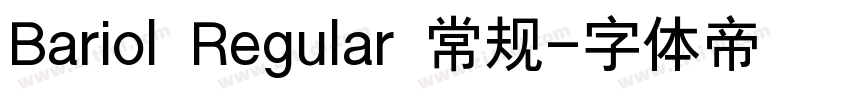 Bariol Regular 常规-字体帝